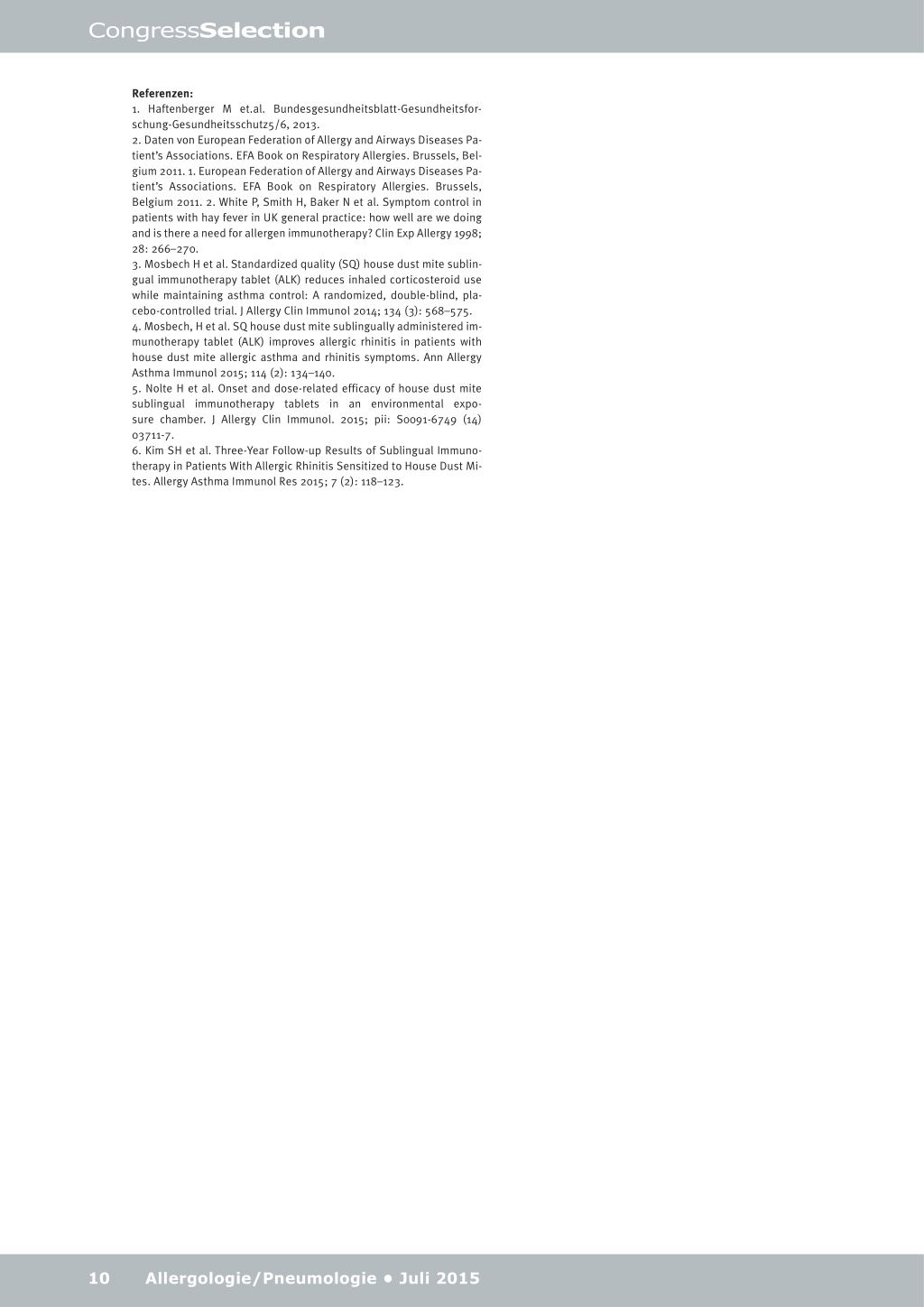 CongressSelection

Referenzen:
1. Haftenberger M et.al. Bundesgesundheitsblatt-Gesundheitsforschung-Gesundheitsschutz5/6, 2013.
2. Daten von European Federation of Allergy and Airways Diseases Patient's Associations. EFA Book on Respiratory Allergies. Brussels, Belgium 2011. 1. European Federation of Allergy and Airways Diseases Patient's Associations. EFA Book on Respiratory Allergies. Brussels, Belgium 2011. 2. White P, Smith H, Baker N et al. Symptom control in patients with hay fever in UK general practice: how well are we doing and is there a need for allergen immunotherapy? Clin Exp Allergy 1998; 28: 266–270.
3. Mosbech H et al. Standardized quality (SQ) house dust mite sublingual immunotherapy tablet (ALK) reduces inhaled corticosteroid use while maintaining asthma control: A randomized, double-blind, placebo-controlled trial. J Allergy Clin Immunol 2014; 134 (3): 568–575.
4. Mosbech, H et al. SQ house dust mite sublingually administered immunotherapy tablet (ALK) improves allergic rhinitis in patients with house dust mite allergic asthma and rhinitis symptoms. Ann Allergy Asthma Immunol 2015; 114 (2): 134–140.
5. Nolte H et al. Onset and dose-related efficacy of house dust mite sublingual immunotherapy tablets in an environmental exposure chamber. J Allergy Clin Immunol. 2015; pii: S0091-6749 (14) 03711-7.
6. Kim SH et al. Three-Year Follow-up Results of Sublingual Immunotherapy in Patients With Allergic Rhinitis Sensitized to House Dust Mites. Allergy Asthma Immunol Res 2015; 7 (2): 118–123.

10 Allergologie/Pneumologie • Juli 2015